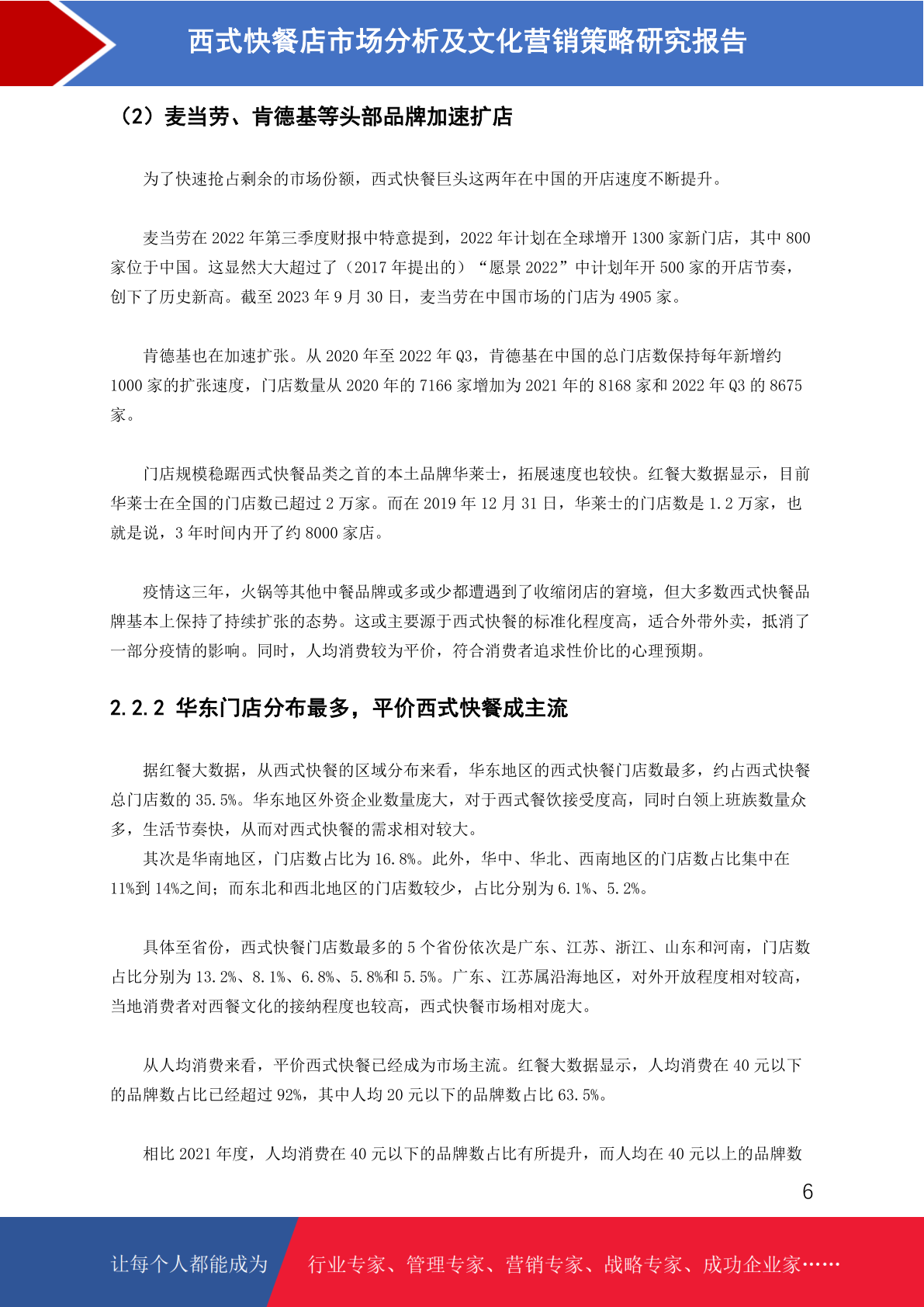 西式快餐店市场分析及文化营销策略研究报告

（2）麦当劳、肯德基等头部品牌加速扩店

为了快速抢占剩余的市场份额，西式快餐巨头这两年在中国的开店速度不断提升。

麦当劳在 2022 年第三季度财报中特意提到，2022 年计划在全球增开 1300 家新门店，其中 800 家位于中国。这显然大大超过了（2017 年提出的）“愿景 2022”中计划年开 500 家的开店节奏，创下了历史新高。截至 2023 年 9 月 30 日，麦当劳在中国市场的门店为 4905 家。

肯德基也在加速扩张。从 2020 年至 2022 年 Q3，肯德基在中国的总门店数保持每年新增约 1000 家的扩张速度，门店数量从 2020 年的 7166 家增加为 2021 年的 8168 家和 2022 年 Q3 的 8675 家。

门店规模稳踞西式快餐品类之首的本土品牌华莱士，拓展速度也较快。红餐大数据显示，目前华莱士在全国的门店数已超过 2 万家。而在 2019 年 12 月 31 日，华莱士的门店数是 1.2 万家，也就是说，3 年时间内开了约 8000 家店。

疫情这三年，火锅等其他中餐品牌或多或少都遭遇到了收缩闭店的窘境，但大多数西式快餐品牌基本上保持了持续扩张的态势。这或主要源于西式快餐的标准化程度高，适合外带外卖，抵消了一部分疫情的影响。同时，人均消费较为平价，符合消费者追求性价比的心理预期。

2.2.2 华东门店分布最多，平价西式快餐成主流

据红餐大数据，从西式快餐的区域分布来看，华东地区的西式快餐门店数最多，约占西式快餐总门店数的 35.5%。华东地区外资企业数量庞大，对于西式餐饮接受度高，同时白领上班族数量众多，生活节奏快，从而对西式快餐的需求相对较大。
其次是华南地区，门店数占比为 16.8%。此外，华中、华北、西南地区的门店数占比集中在 11%到 14%之间；而东北和西北地区的门店数较少，占比分别为 6.1%、5.2%。

具体至省份，西式快餐门店数最多的 5 个省份依次是广东、江苏、浙江、山东和河南，门店数占比分别为 13.2%、8.1%、6.8%、5.8%和 5.5%。广东、江苏属沿海地区，对外开放程度相对较高，当地消费者对西餐文化的接纳程度也较高，西式快餐市场相对庞大。

从人均消费来看，平价西式快餐已经成为市场主流。红餐大数据显示，人均消费在 40 元以下的品牌数占比已经超过 92%，其中人均 20 元以下的品牌数占比 63.5%。

相比 2021 年度，人均消费在 40 元以下的品牌数占比有所提升，而人均在 40 元以上的品牌数

6

让每个人都能成为 行业专家、管理专家、营销专家、战略专家、成功企业家……